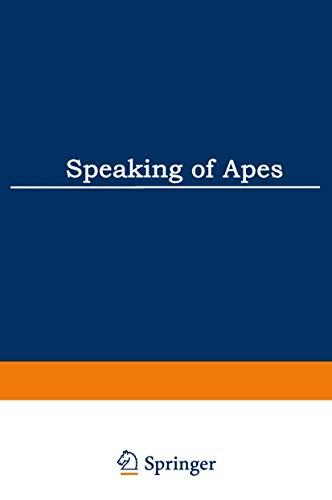 Speaking of Apes

Springer